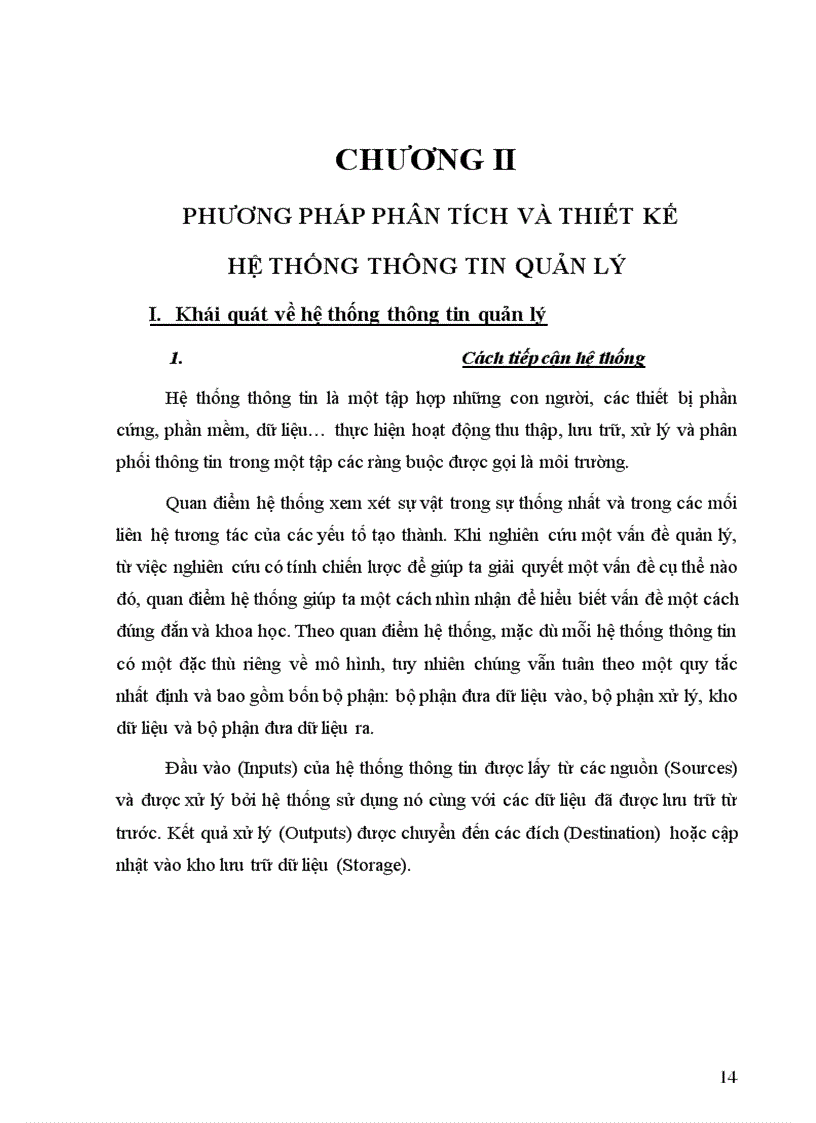 CHƯƠNG II

PHƯƠNG PHÁP PHÂN TÍCH VÀ THIẾT KẾ

HỆ THỐNG THÔNG TIN QUẢN LÝ

I. Khái quát về hệ thống thông tin quản lý

1. Cách tiếp cận hệ thống

Hệ thống thông tin là một tập hợp những con người, các thiết bị phần cứng, phần mềm, dữ liệu… thực hiện hoạt động thu thập, lưu trữ, xử lý và phân phối thông tin trong một tập các ràng buộc được gọi là môi trường.

Quan điểm hệ thống xem xét sự vật trong sự thống nhất và trong các mối liên hệ tương tác của các yếu tố tạo thành. Khi nghiên cứu một vấn đề quản lý, từ việc nghiên cứu có tính chiến lược để giúp ta giải quyết một vấn đề cụ thể nào đó, quan điểm hệ thống giúp ta một cách nhìn nhận để hiểu biết vấn đề một cách đúng đắn và khoa học. Theo quan điểm hệ thống, mặc dù mỗi hệ thống thông tin có một đặc thù riêng về mô hình, tuy nhiên chúng vẫn tuân theo một quy tắc nhất định và bao gồm bốn bộ phận: bộ phận đưa dữ liệu vào, bộ phận xử lý, kho dữ liệu và bộ phận đưa dữ liệu ra.

Đầu vào (Inputs) của hệ thống thông tin được lấy từ các nguồn (Sources) và được xử lý bởi hệ thống sử dụng nó cùng với các dữ liệu đã được lưu trữ từ trước. Kết quả xử lý (Outputs) được chuyển đến các đích (Destination) hoặc cập nhật vào kho lưu trữ dữ liệu (Storage).

14